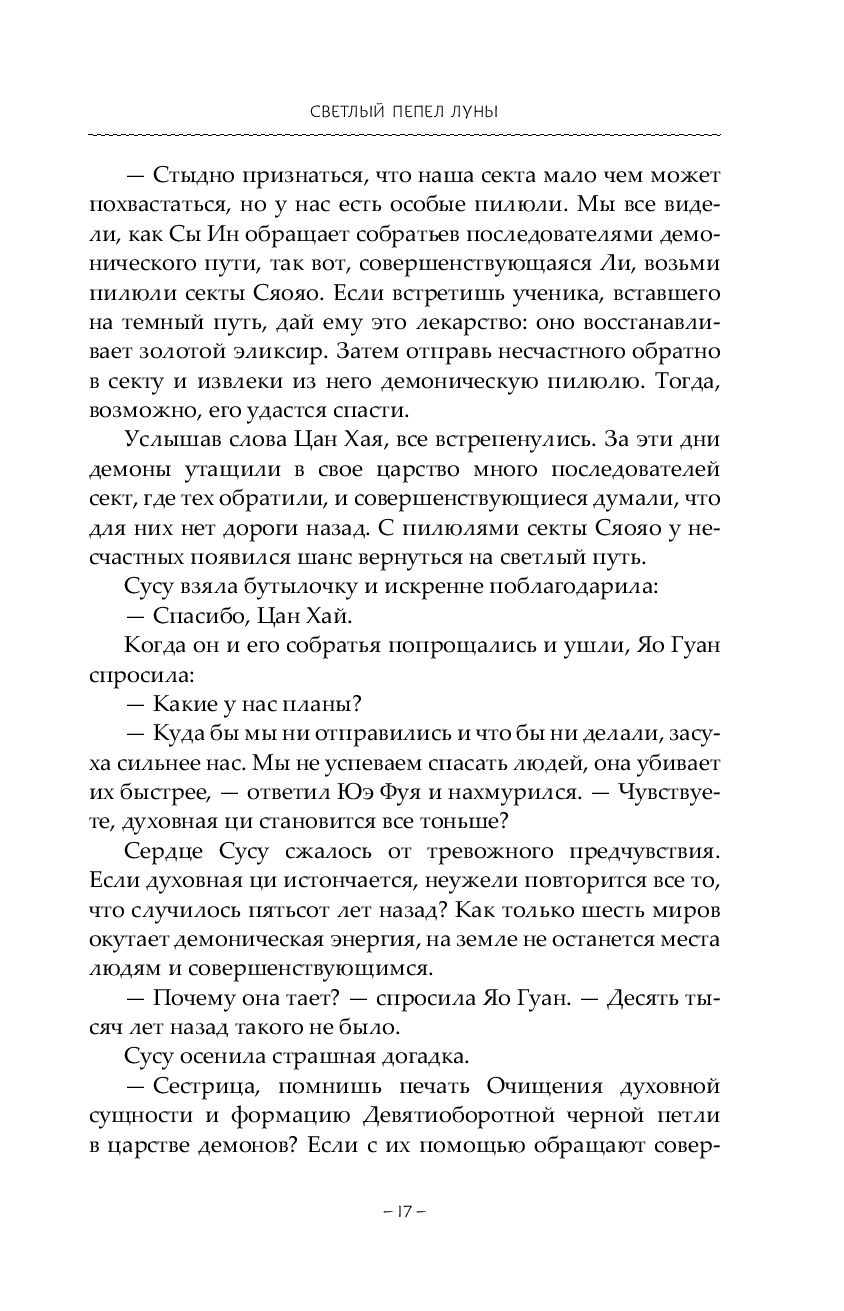 СВЕТЛЫЙ ПЕПЕЛ ЛУНЫ

— Стыдно признаться, что наша секта мало чем может похвастаться, но у нас есть особые пилюли. Мы все видели, как Сы Ин обращает собратьев последователями демонического пути, так вот, совершенствующаяся Ли, возьми пилюли секты Сяояо. Если встретишь ученика, вставшего на темный путь, дай ему это лекарство: оно восстанавливает золотой эликсир. Затем отправь несчастного обратно в секту и извлеки из него демоническую пилюлю. Тогда, возможно, его удастся спасти.

Услышав слова Цан Хая, все встрепенулись. За эти дни демоны утащили в свое царство много последователей сект, где тех обратили, и совершенствующиеся думали, что для них нет дороги назад. С пилюлями секты Сяояо у несчастных появился шанс вернуться на светлый путь.

Сусу взяла бутылочку и искренне поблагодарила:

— Спасибо, Цан Хай.

Когда он и его собратья попрощались и ушли, Яо Гуан спросила:

— Какие у нас планы?

— Куда бы мы ни отправились и что бы ни делали, засуха сильнее нас. Мы не успеваем спасать людей, она убивает их быстрее, — ответил Юэ Фуя и нахмурился. — Чувствуете, духовная ци становится все тоньше?

Сердце Сусу сжалось от тревожного предчувствия. Если духовная ци истончается, неужели повторится все то, что случилось пятьсот лет назад? Как только шесть миров окутает демоническая энергия, на земле не останется места людям и совершенствующимся.

— Почему она тает? — спросила Яо Гуан. — Десять тысяч лет назад такого не было.

Сусу осенила страшная догадка.

— Сестрица, помнишь печать Очищения духовной сущности и формацию Девятиоборотной черной петли в царстве демонов? Если с их помощью обращают совер-

– 17 –